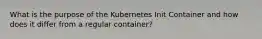 What is the purpose of the Kubernetes Init Container and how does it differ from a regular container?